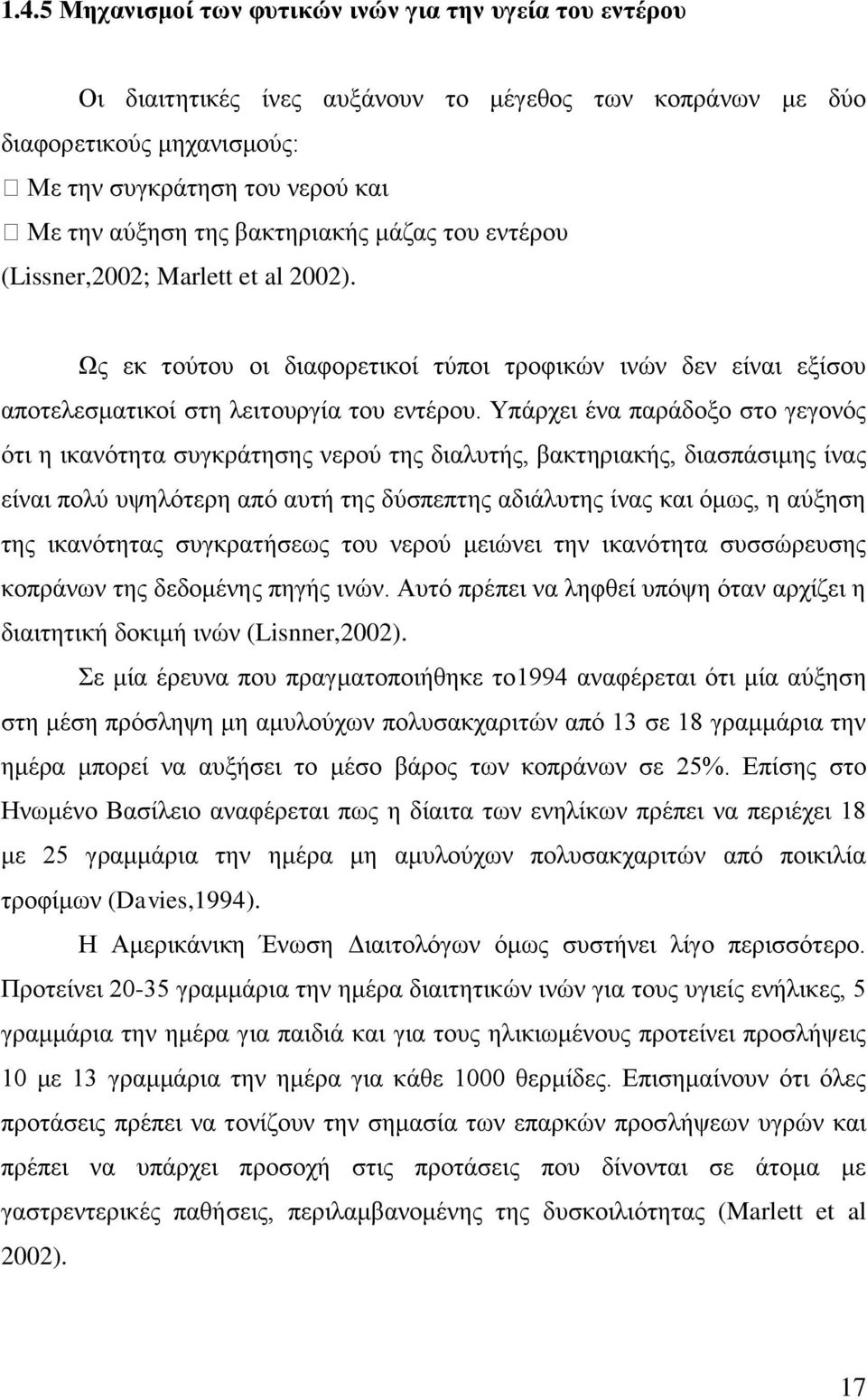 1.4.5 Μηχανισμοί των φυτικών ινών για την υγεία του εντέρου

Οι διαιτητικές ίνες αυξάνουν το μέγεθος των κοπράνων με δύο διαφορετικούς μηχανισμούς:
 Με την συγκράτηση του νερού και
 Με την αύξηση της βακτηριακής μάζας του εντέρου
(Lissner,2002; Marlett et al 2002).

Ως εκ τούτου οι διαφορετικοί τύποι τροφικών ινών δεν είναι εξίσου αποτελεσματικοί στη λειτουργία του εντέρου. Υπάρχει ένα παράδοξο στο γεγονός ότι η ικανότητα συγκράτησης νερού της διαλυτής, βακτηριακής, διασπάσιμης ίνας είναι πολύ υψηλότερη από αυτή της δύσπεπτης αδιάλυτης ίνας και όμως, η αύξηση της ικανότητας συγκρατήσεως του νερού μειώνει την ικανότητα συσσώρευσης κοπράνων της δεδομένης πηγής ινών. Αυτό πρέπει να ληφθεί υπόψη όταν αρχίζει η διαιτητική δοκιμή ινών (Lisnner,2002).

Σε μία έρευνα που πραγματοποιήθηκε το1994 αναφέρεται ότι μία αύξηση στη μέση πρόσληψη μη αμυλούχων πολυσακχαριτών από 13 σε 18 γραμμάρια την ημέρα μπορεί να αυξήσει το μέσο βάρος των κοπράνων σε 25%. Επίσης στο Ηνωμένο Βασίλειο αναφέρεται πως η δίαιτα των ενηλίκων πρέπει να περιέχει 18 με 25 γραμμάρια την ημέρα μη αμυλούχων πολυσακχαριτών από ποικιλία τροφίμων (Davies,1994).

Η Αμερικάνικη Ένωση Διαιτολόγων όμως συστήνει λίγο περισσότερο. Προτείνει 20-35 γραμμάρια την ημέρα διαιτητικών ινών για τους υγιείς ενήλικες, 5 γραμμάρια την ημέρα για παιδιά και για τους ηλικιωμένους προτείνει προσλήψεις 10 με 13 γραμμάρια την ημέρα για κάθε 1000 θερμίδες. Επισημαίνουν ότι όλες προτάσεις πρέπει να τονίζουν την σημασία των επαρκών προσλήψεων υγρών και πρέπει να υπάρχει προσοχή στις προτάσεις που δίνονται σε άτομα με γαστρεντερικές παθήσεις, περιλαμβανομένης της δυσκοιλιότητας (Marlett et al 2002).

17